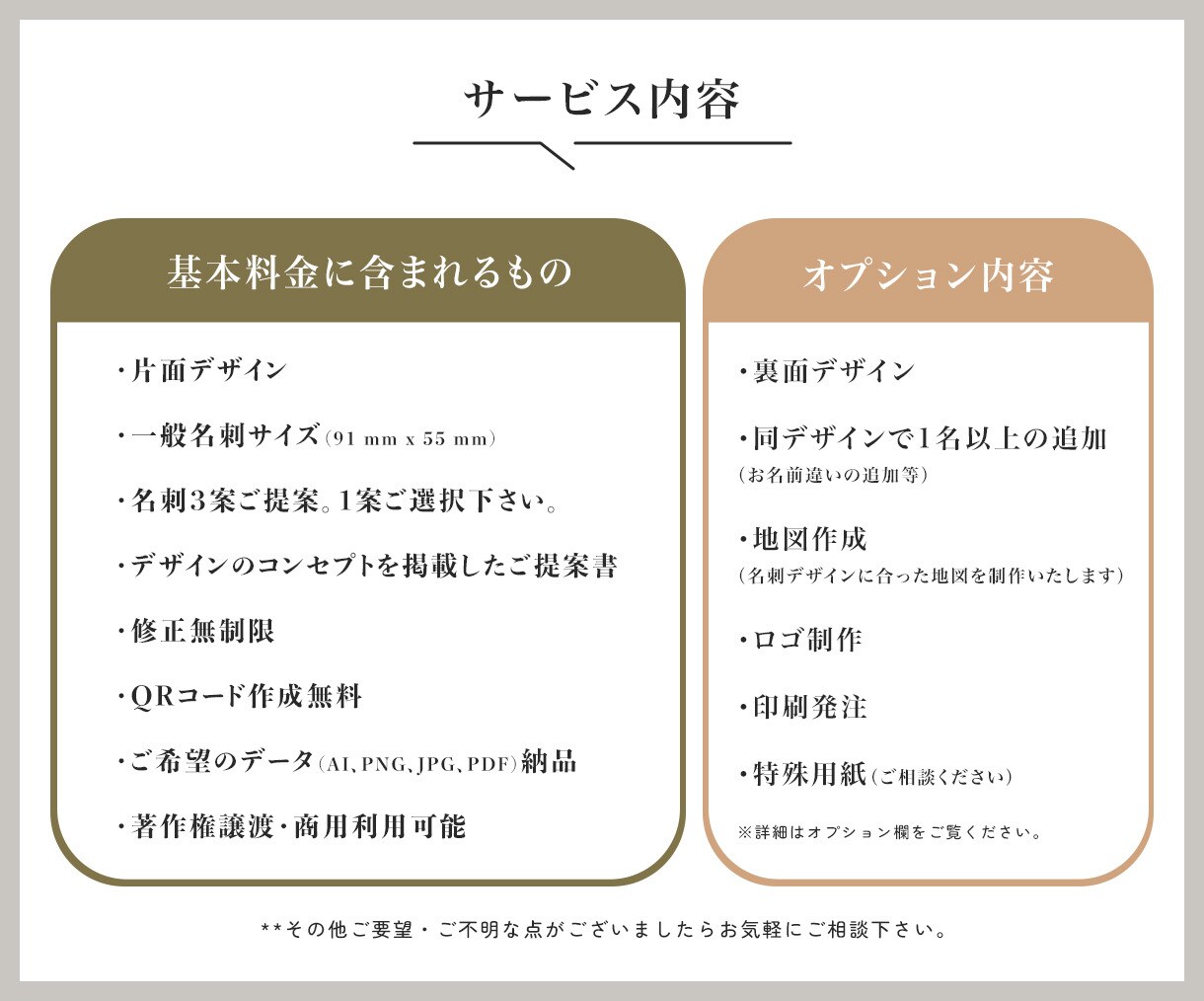 サービス内容

基本料金に含まれるもの

・片面デザイン

・一般名刺サイズ（91 mm x 55 mm）

・名刺3案ご提案。1案ご選択下さい。

・デザインのコンセプトを掲載したご提案書

・修正無制限

・QRコード作成無料

・ご希望のデータ（AI、PNG、JPG、PDF）納品

・著作権譲渡・商用利用可能

オプション内容

・裏面デザイン

・同デザインで1名以上の追加
（お名前違いの追加等）

・地図作成
（名刺デザインに合った地図を制作いたします）

・ロゴ制作

・印刷発注

・特殊用紙（ご相談ください）

※詳細はオプション欄をご覧ください。

**その他ご要望・ご不明な点がございましたらお気軽にご相談下さい。